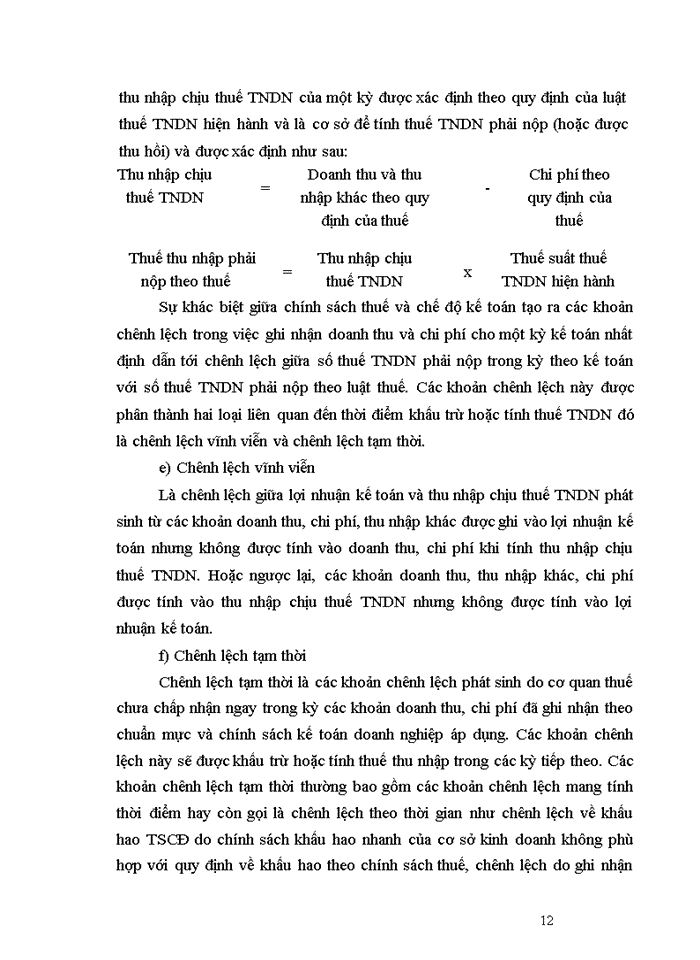 thu nhập chịu thuế TNDN của một kỳ được xác định theo quy định của luật thuế TNDN hiện hành và là cơ sở để tính thuế TNDN phải nộp (hoặc được thu hồi) và được xác định như sau:

Thu nhập chịu thuế TNDN = Doanh thu và thu nhập khác theo quy định của thuế - Chi phí theo quy định của thuế

Thuế thu nhập phải nộp theo thuế = Thu nhập chịu thuế TNDN x Thuế suất thuế TNDN hiện hành

Sự khác biệt giữa chính sách thuế và chế độ kế toán tạo ra các khoản chênh lệch trong việc ghi nhận doanh thu và chi phí cho một kỳ kế toán nhất định dẫn tới chênh lệch giữa số thuế TNDN phải nộp trong kỳ theo kế toán với số thuế TNDN phải nộp theo luật thuế. Các khoản chênh lệch này được phân thành hai loại liên quan đến thời điểm khấu trừ hoặc tính thuế TNDN đó là chênh lệch vĩnh viễn và chênh lệch tạm thời.

e) Chênh lệch vĩnh viễn

Là chênh lệch giữa lợi nhuận kế toán và thu nhập chịu thuế TNDN phát sinh từ các khoản doanh thu, chi phí, thu nhập khác được ghi vào lợi nhuận kế toán nhưng không được tính vào doanh thu, chi phí khi tính thu nhập chịu thuế TNDN. Hoặc ngược lại, các khoản doanh thu, thu nhập khác, chi phí được tính vào thu nhập chịu thuế TNDN nhưng không được tính vào lợi nhuận kế toán.

f) Chênh lệch tạm thời

Chênh lệch tạm thời là các khoản chênh lệch phát sinh do cơ quan thuế chưa chấp nhận ngay trong kỳ các khoản doanh thu, chi phí đã ghi nhận theo chuẩn mực và chính sách kế toán doanh nghiệp áp dụng. Các khoản chênh lệch này sẽ được khấu trừ hoặc tính thuế thu nhập trong các kỳ tiếp theo. Các khoản chênh lệch tạm thời thường bao gồm các khoản chênh lệch mang tính thời điểm hay còn gọi là chênh lệch theo thời gian như chênh lệch về khấu hao TSCĐ do chính sách khấu hao nhanh của cơ sở kinh doanh không phù hợp với quy định về khấu hao theo chính sách thuế, chênh lệch do ghi nhận

12